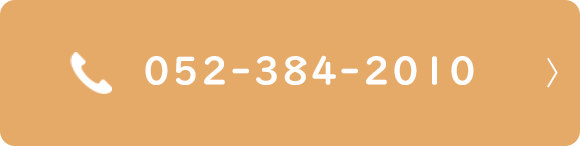 052-384-2010